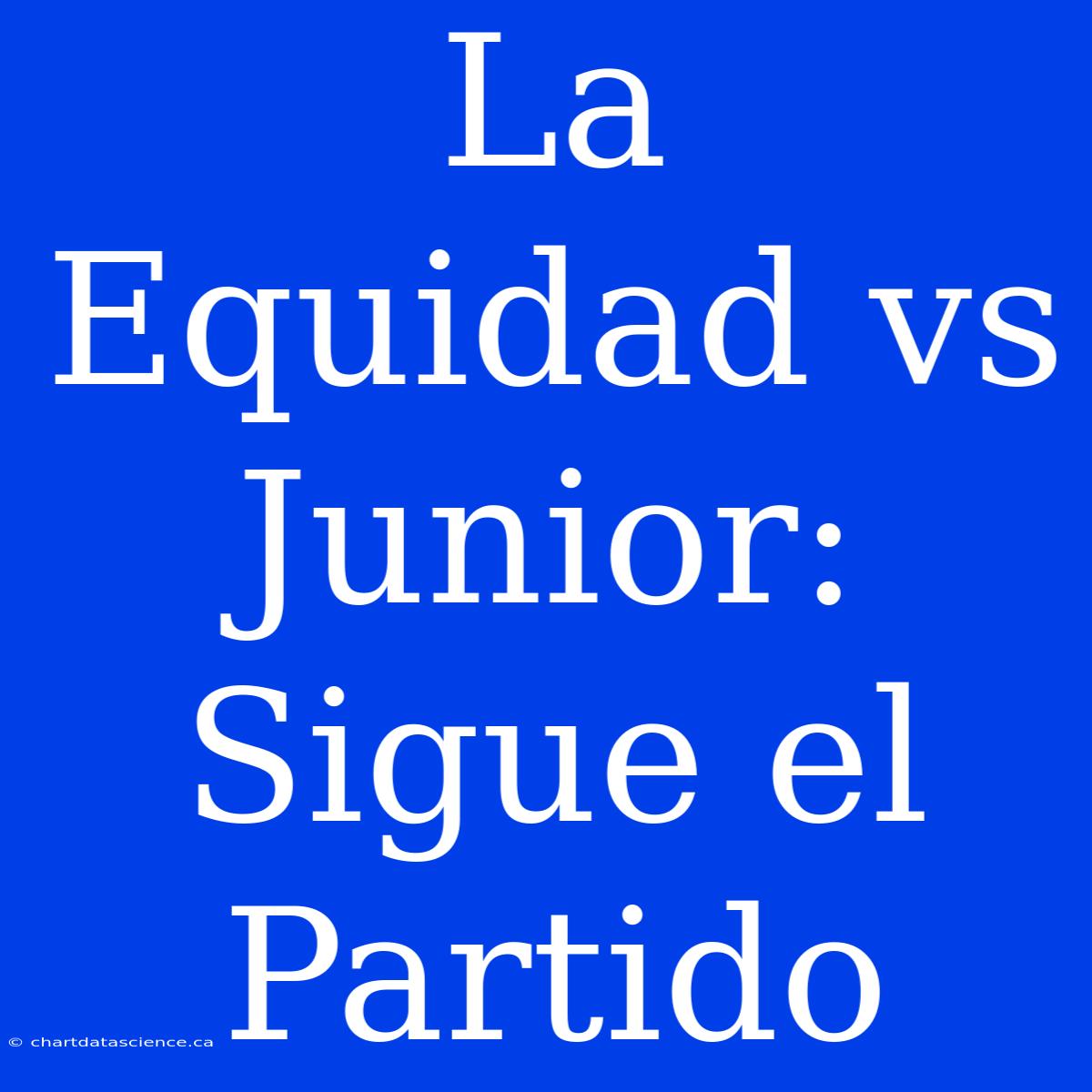 La Equidad vs Junior: Sigue el Partido

© chartdatascience.ca